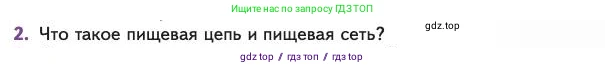 Ищите нас по запросу ГДЗ ТОП

2. Что такое пищевая цепь и пищевая сеть?

gdz.top

gdz top / гдз топ / гдз top